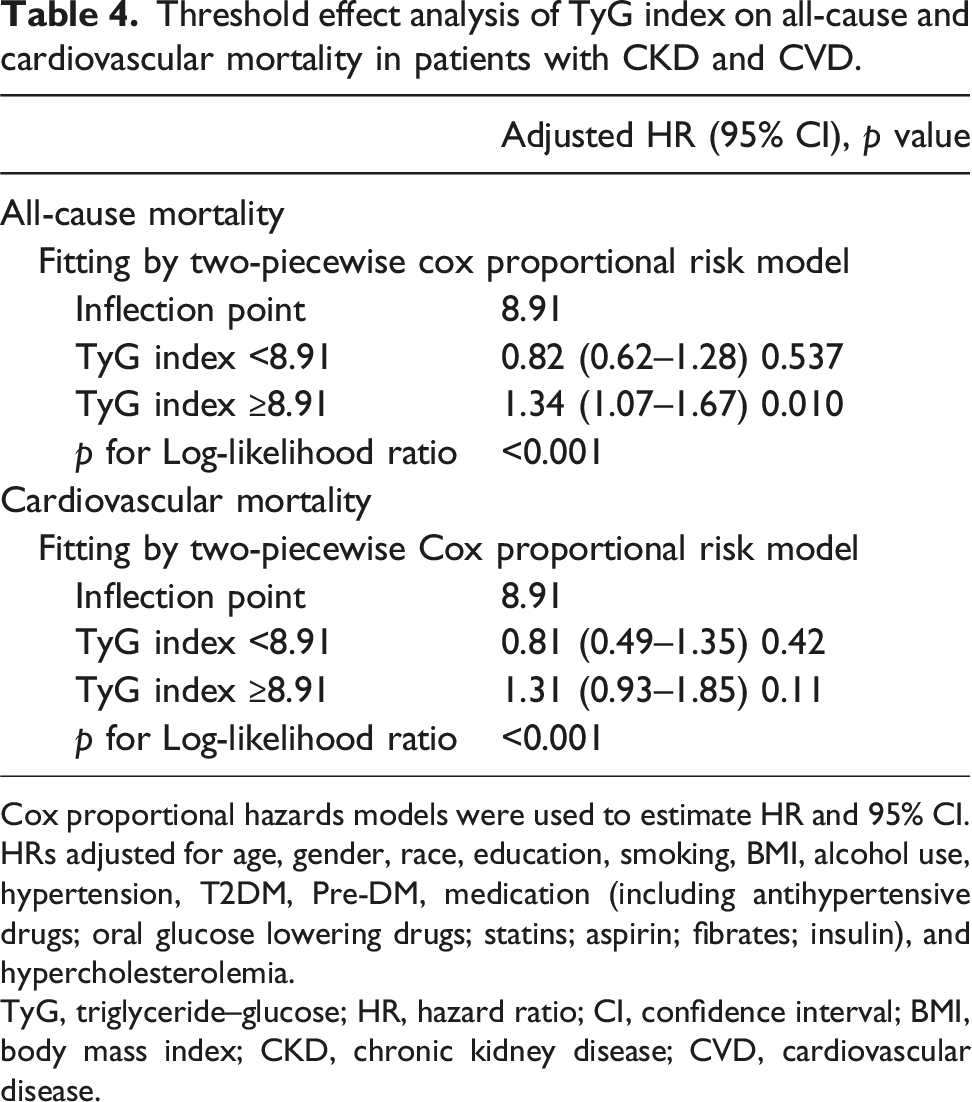 Table 4. Threshold effect analysis of TyG index on all-cause and cardiovascular mortality in patients with CKD and CVD.

|  | Adjusted HR (95% CI), p value |
|---|---|
| All-cause mortality |  |
| Fitting by two-piecewise cox proportional risk model |  |
| Inflection point | 8.91 |
| TyG index <8.91 | 0.82 (0.62–1.28) 0.537 |
| TyG index ≥8.91 | 1.34 (1.07–1.67) 0.010 |
| p for Log-likelihood ratio | <0.001 |
| Cardiovascular mortality |  |
| Fitting by two-piecewise Cox proportional risk model |  |
| Inflection point | 8.91 |
| TyG index <8.91 | 0.81 (0.49–1.35) 0.42 |
| TyG index ≥8.91 | 1.31 (0.93–1.85) 0.11 |
| p for Log-likelihood ratio | <0.001 |

Cox proportional hazards models were used to estimate HR and 95% CI. HRs adjusted for age, gender, race, education, smoking, BMI, alcohol use, hypertension, T2DM, Pre-DM, medication (including antihypertensive drugs; oral glucose lowering drugs; statins; aspirin; fibrates; insulin), and hypercholesterolemia.

TyG, triglyceride–glucose; HR, hazard ratio; CI, confidence interval; BMI, body mass index; CKD, chronic kidney disease; CVD, cardiovascular disease.